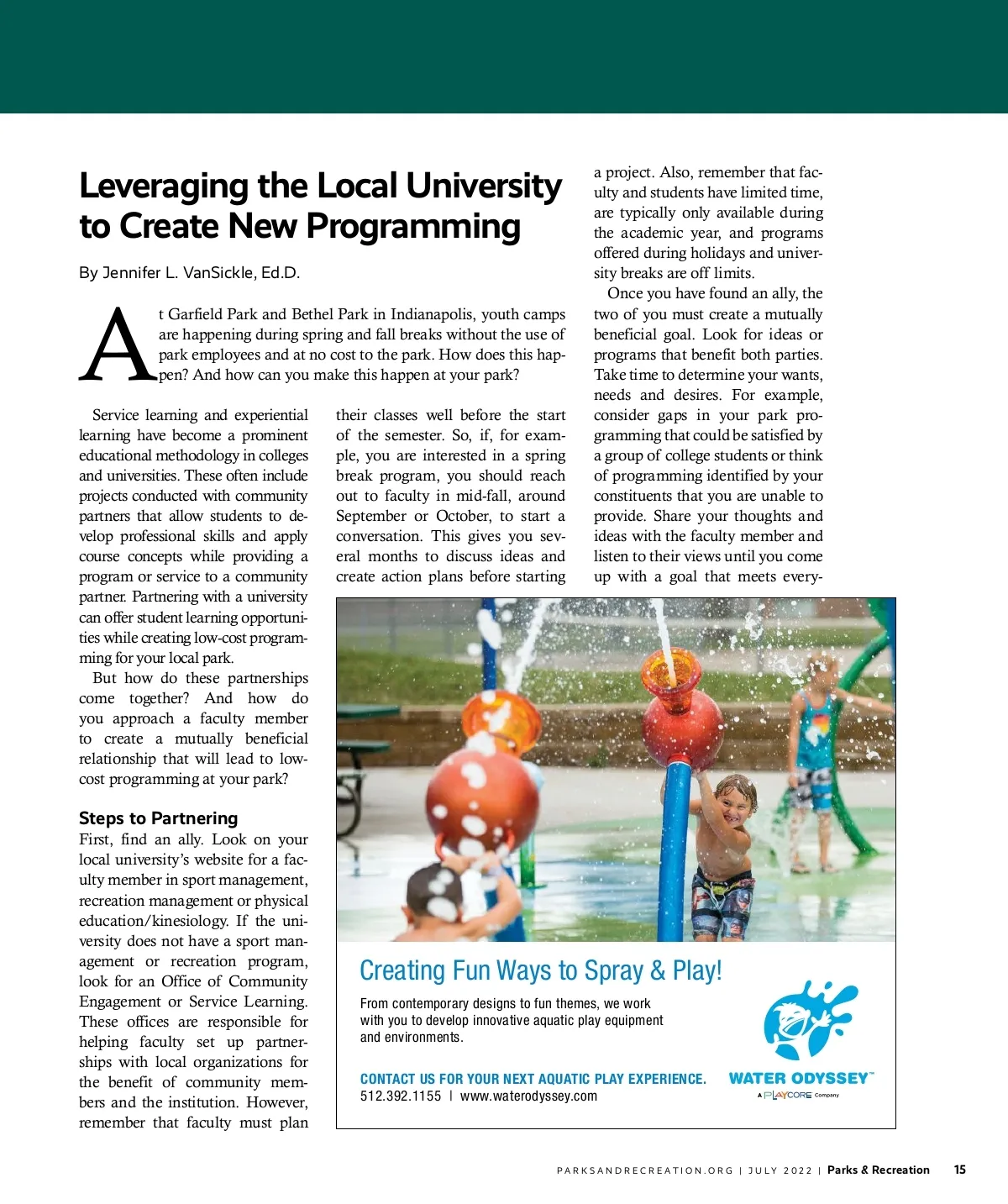 Leveraging the Local University to Create New Programming

By Jennifer L. VanSickle, Ed.D.

At Garfield Park and Bethel Park in Indianapolis, youth camps are happening during spring and fall breaks without the use of park employees and at no cost to the park. How does this happen? And how can you make this happen at your park?

Service learning and experiential learning have become a prominent educational methodology in colleges and universities. These often include projects conducted with community partners that allow students to develop professional skills and apply course concepts while providing a program or service to a community partner. Partnering with a university can offer student learning opportunities while creating low-cost programming for your local park.

But how do these partnerships come together? And how do you approach a faculty member to create a mutually beneficial relationship that will lead to low-cost programming at your park?

Steps to Partnering

First, find an ally. Look on your local university's website for a faculty member in sport management, recreation management or physical education/kinesiology. If the university does not have a sport management or recreation program, look for an Office of Community Engagement or Service Learning. These offices are responsible for helping faculty set up partnerships with local organizations for the benefit of community members and the institution. However, remember that faculty must plan their classes well before the start of the semester. So, if, for example, you are interested in a spring break program, you should reach out to faculty in mid-fall, around September or October, to start a conversation. This gives you several months to discuss ideas and create action plans before starting a project. Also, remember that faculty and students have limited time, are typically only available during the academic year, and programs offered during holidays and university breaks are off limits.

Once you have found an ally, the two of you must create a mutually beneficial goal. Look for ideas or programs that benefit both parties. Take time to determine your wants, needs and desires. For example, consider gaps in your park programming that could be satisfied by a group of college students or think of programming identified by your constituents that you are unable to provide. Share your thoughts and ideas with the faculty member and listen to their views until you come up with a goal that meets every-

Creating Fun Ways to Spray & Play!

From contemporary designs to fun themes, we work with you to develop innovative aquatic play equipment and environments.

CONTACT US FOR YOUR NEXT AQUATIC PLAY EXPERIENCE.
512.392.1155 | www.waterodyssey.com

WATER ODYSSEY™
A PLAYCORE Company

PARKSANDRECREATION.ORG | JULY 2022 | Parks & Recreation 15